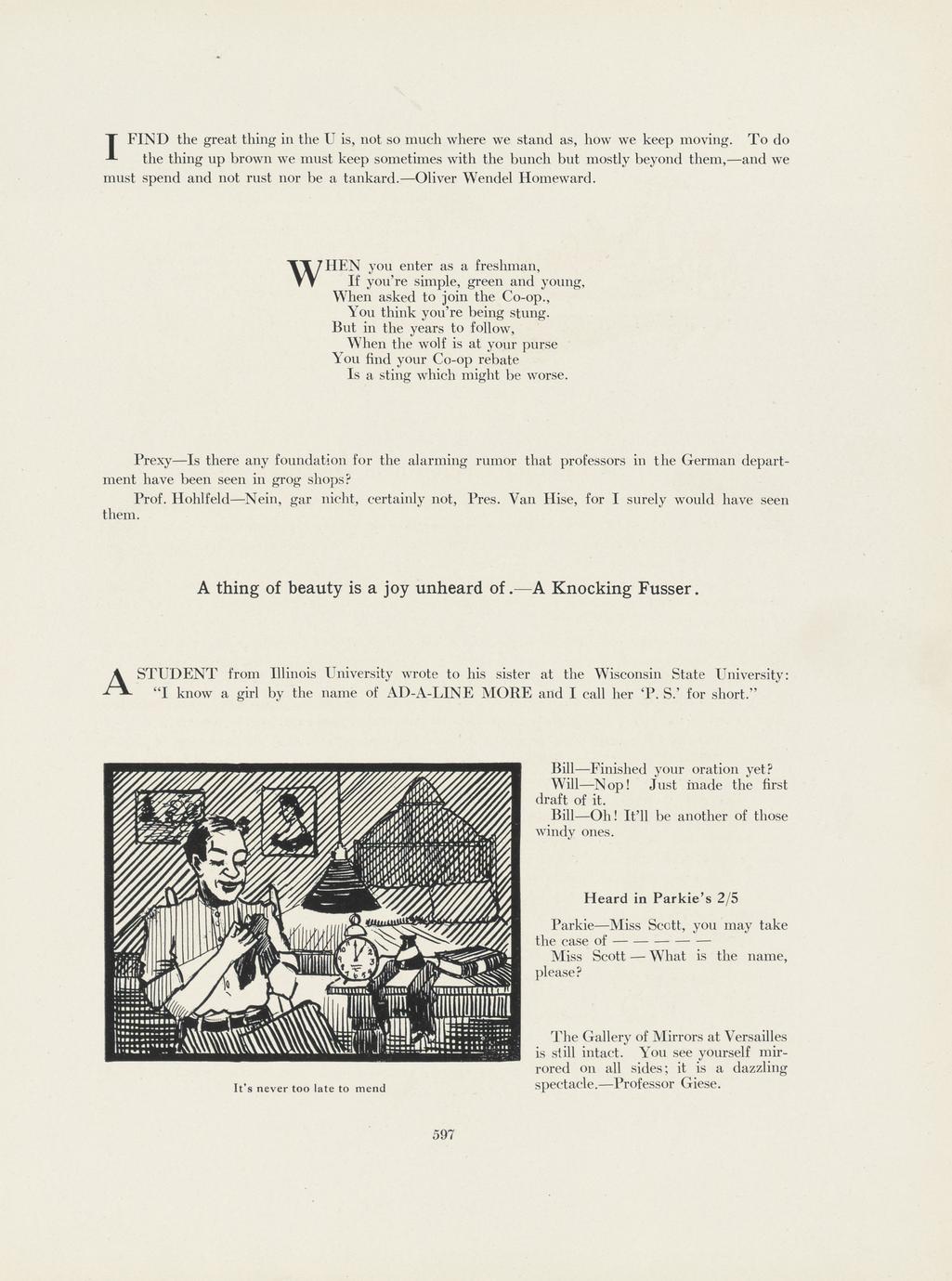 I FIND the great thing in the U is, not so much where we stand as, how we keep moving. To do the thing up brown we must keep sometimes with the bunch but mostly beyond them,—and we must spend and not rust nor be a tankard.—Oliver Wendel Homeward.

WHEN you enter as a freshman,
If you're simple, green and young,
When asked to join the Co-op.,
You think you're being stung.
But in the years to follow,
When the wolf is at your purse
You find your Co-op rebate
Is a sting which might be worse.

Prexy—Is there any foundation for the alarming rumor that professors in the German department have been seen in grog shops?

Prof. Hohlfeld—Nein, gar nicht, certainly not, Pres. Van Hise, for I surely would have seen them.

A thing of beauty is a joy unheard of.—A Knocking Fusser.

A STUDENT from Illinois University wrote to his sister at the Wisconsin State University: "I know a girl by the name of AD-A-LINE MORE and I call her 'P. S.' for short."

It's never too late to mend

Bill—Finished your oration yet?
Will—Nop! Just made the first draft of it.
Bill—Oh! It'll be another of those windy ones.

Heard in Parkie's 2/5

Parkie—Miss Scott, you may take the case of — — — — —
Miss Scott — What is the name, please?

The Gallery of Mirrors at Versailles is still intact. You see yourself mirrored on all sides; it is a dazzling spectacle.—Professor Giese.

597